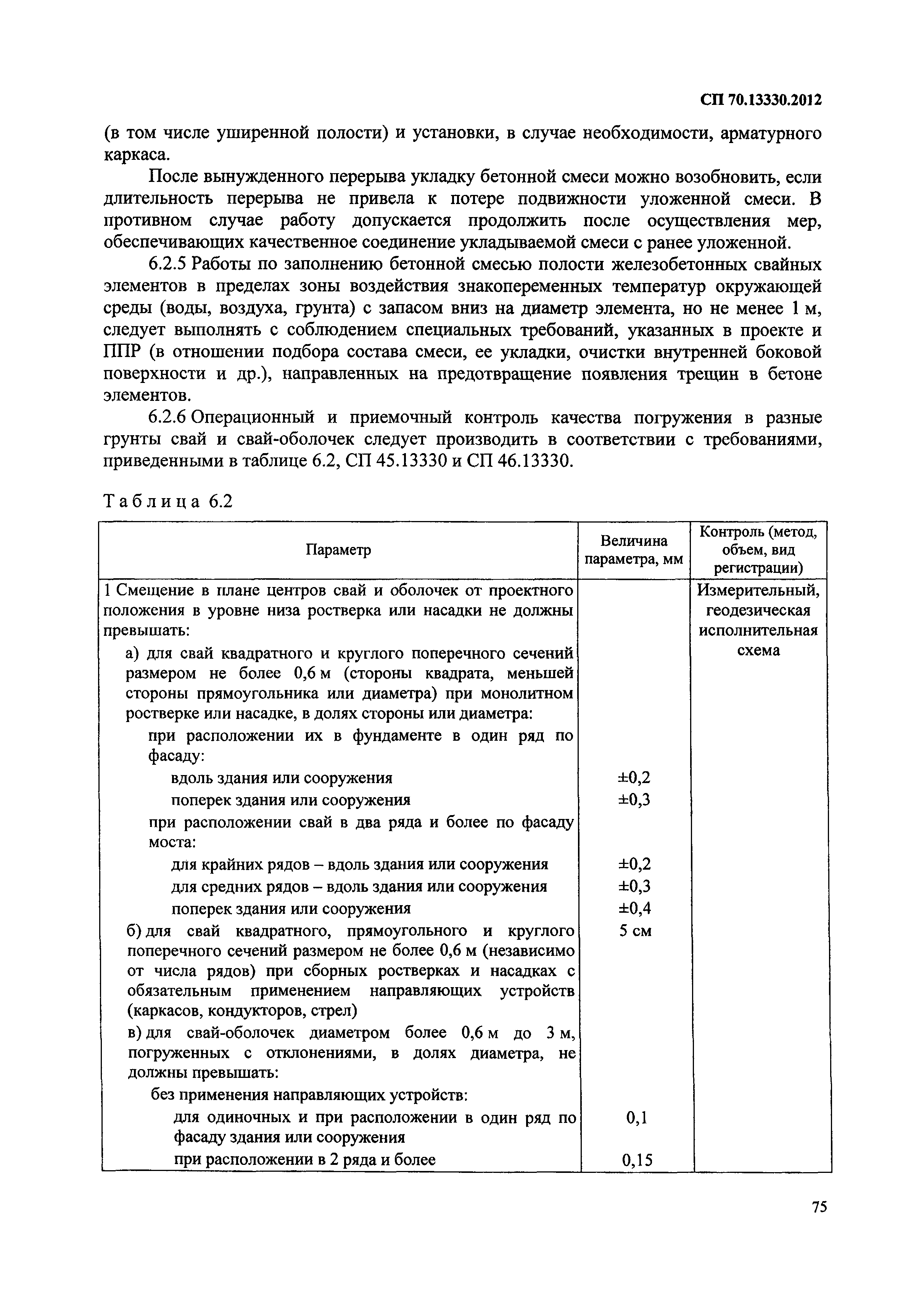 СП 70.13330.2012

(в том числе уширенной полости) и установки, в случае необходимости, арматурного каркаса.

После вынужденного перерыва укладку бетонной смеси можно возобновить, если длительность перерыва не привела к потере подвижности уложенной смеси. В противном случае работу допускается продолжить после осуществления мер, обеспечивающих качественное соединение укладываемой смеси с ранее уложенной.

6.2.5 Работы по заполнению бетонной смесью полости железобетонных свайных элементов в пределах зоны воздействия знакопеременных температур окружающей среды (воды, воздуха, грунта) с запасом вниз на диаметр элемента, но не менее 1 м, следует выполнять с соблюдением специальных требований, указанных в проекте и ППР (в отношении подбора состава смеси, ее укладки, очистки внутренней боковой поверхности и др.), направленных на предотвращение появления трещин в бетоне элементов.

6.2.6 Операционный и приемочный контроль качества погружения в разные грунты свай и свай-оболочек следует производить в соответствии с требованиями, приведенными в таблице 6.2, СП 45.13330 и СП 46.13330.

Таблица 6.2

| Параметр | Величина параметра, мм | Контроль (метод, объем, вид регистрации) |
|---|---|---|
| 1 Смещение в плане центров свай и оболочек от проектного положения в уровне низа ростверка или насадки не должны превышать: | | Измерительный, геодезическая исполнительная схема |
| а) для свай квадратного и круглого поперечного сечений размером не более 0,6 м (стороны квадрата, меньшей стороны прямоугольника или диаметра) при монолитном ростверке или насадке, в долях стороны или диаметра: | | |
| при расположении их в фундаменте в один ряд по фасаду: | | |
| вдоль здания или сооружения | ±0,2 | |
| поперек здания или сооружения | ±0,3 | |
| при расположении свай в два ряда и более по фасаду моста: | | |
| для крайних рядов – вдоль здания или сооружения | ±0,2 | |
| для средних рядов – вдоль здания или сооружения | ±0,3 | |
| поперек здания или сооружения | ±0,4 | |
| б) для свай квадратного, прямоугольного и круглого поперечного сечений размером не более 0,6 м (независимо от числа рядов) при сборных ростверках и насадках с обязательным применением направляющих устройств (каркасов, кондукторов, стрел) | 5 см | |
| в) для свай-оболочек диаметром более 0,6 м до 3 м, погруженных с отклонениями, в долях диаметра, не должны превышать: | | |
| без применения направляющих устройств: | | |
| для одиночных и при расположении в один ряд по фасаду здания или сооружения | 0,1 | |
| при расположении в 2 ряда и более | 0,15 | |

75